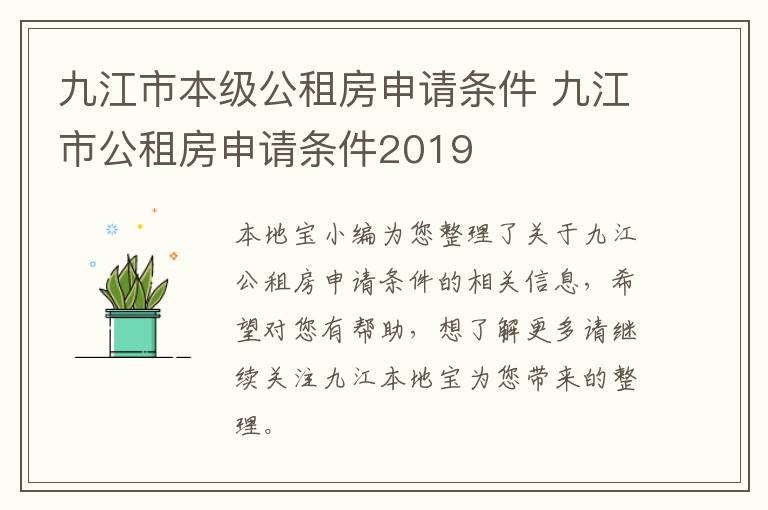 九江市本级公租房申请条件 九江市公租房申请条件2019

本地宝小编为您整理了关于九江公租房申请条件的相关信息，希望对您有帮助，想了解更多请继续关注九江本地宝为您带来的整理。